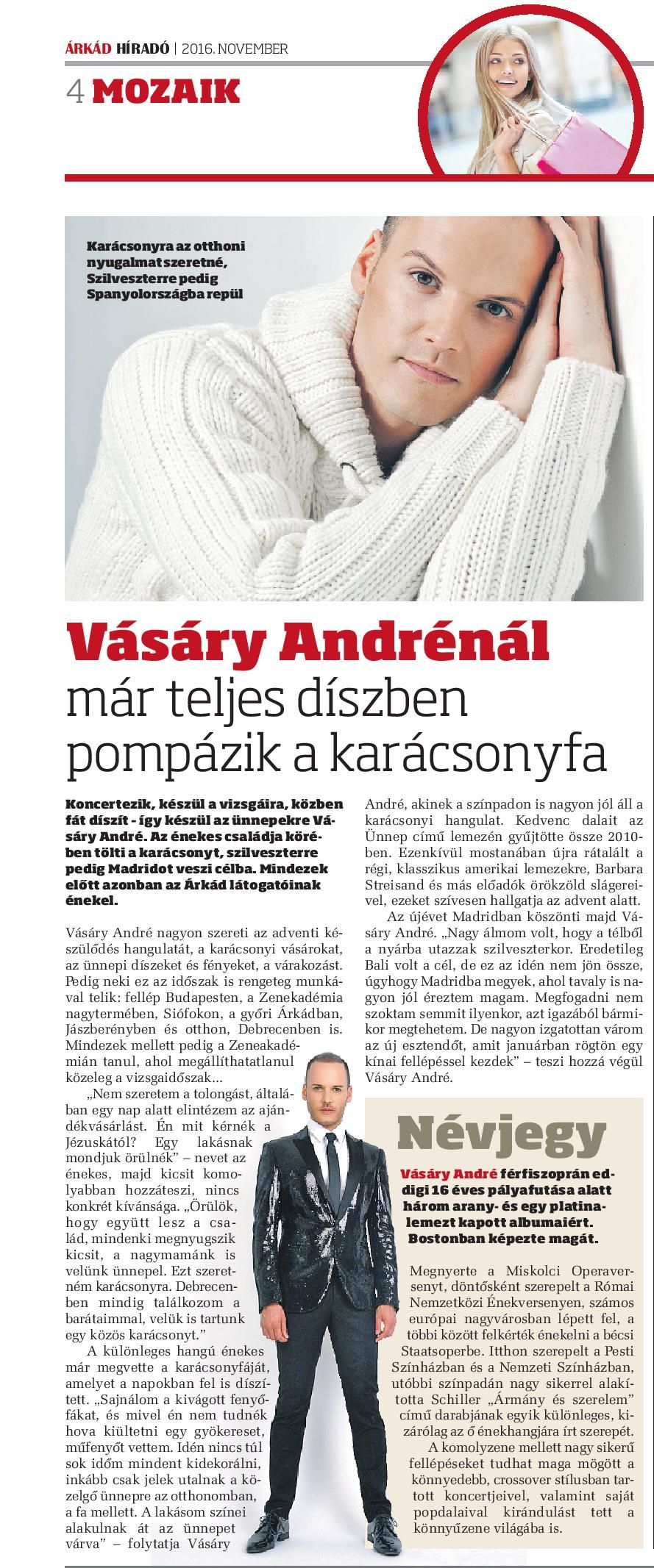 ÁRKÁD HÍRADÓ | 2016. NOVEMBER

4 MOZAIK

Karácsonyra az otthoni nyugalmat szeretné, Szilveszterre pedig Spanyolországba repül

Vásáry Andrénál már teljes díszben pompázik a karácsonyfa

Koncertezik, készül a vizsgáira, közben fát díszít - így készül az ünnepekre Vásáry André. Az énekes családja körében tölti a karácsonyt, szilveszterre pedig Madridot veszi célba. Mindezek előtt azonban az Árkád látogatóinak énekel.

Vásáry André nagyon szereti az adventi készülődés hangulatát, a karácsonyi vásárokat, az ünnepi díszeket és fényeket, a várakozást. Pedig neki ez az időszak is rengeteg munkával telik: fellép Budapesten, a Zenekadémia nagytermében, Siófokon, a győri Árkádban, Jászberényben és otthon, Debrecenben is. Mindezek mellett pedig a Zeneakadémián tanul, ahol megállíthatatlanul közeleg a vizsgaidőszak...

„Nem szeretem a tolongást, általában egy nap alatt elintézem az ajándékvásárlást. Én mit kérnék a Jézuskától? Egy lakásnak mondjuk örülnék" – nevet az énekes, majd kicsit komolyabban hozzáteszi, nincs konkrét kívánsága. „Örülök, hogy együtt lesz a család, mindenki megnyugszik kicsit, a nagymamánk is velünk ünnepel. Ezt szeretném karácsonyra. Debrecenben mindig találkozom a barátaimmal, velük is tartunk egy közös karácsonyt."

A különleges hangú énekes már megvette a karácsonyfáját, amelyet a napokban fel is díszített. „Sajnálom a kivágott fenyőfákat, és mivel én nem tudnék hova kiültetni egy gyökereset, műfenyőt vettem. Idén nincs túl sok időm mindent kidekorálni, inkább csak jelek utalnak a közelgő ünnepre az otthonomban, a fa mellett. A lakásom színei alakulnak át az ünnepet várva" – folytatja Vásáry André, akinek a színpadon is nagyon jól áll a karácsonyi hangulat. Kedvenc dalait az Ünnep című lemezén gyűjtötte össze 2010-ben. Ezenkívül mostanában újra rátalált a régi, klasszikus amerikai lemezekre, Barbara Streisand és más előadók örökzöld slágereivel, ezeket szívesen hallgatja az advent alatt.

Az újévet Madridban köszönti majd Vásáry André. „Nagy álmom volt, hogy a télből a nyárba utazzak szilveszterkor. Eredetileg Bali volt a cél, de ez az idén nem jön össze, úgyhogy Madridba megyek, ahol tavaly is nagyon jól éreztem magam. Megfogadni nem szoktam semmit ilyenkor, azt igazából bármikor megtehetem. De nagyon izgatottan várom az új esztendőt, amit januárban rögtön egy kínai fellépéssel kezdek" – teszi hozzá végül Vásáry André.

Névjegy

Vásáry André férfiszoprán eddigi 16 éves pályafutása alatt három arany- és egy platinalemezt kapott albumaiért. Bostonban képezte magát.

Megnyerte a Miskolci Operaversenyt, döntősként szerepelt a Római Nemzetközi Énekversenyen, számos európai nagyvárosban lépett fel, a többi között felkérték énekelni a bécsi Staatsoperbe. Itthon szerepelt a Pesti Színházban és a Nemzeti Színházban, utóbbi színpadán nagy sikerrel alakította Schiller „Ármány és szerelem" című darabjának egyik különleges, kizárólag az ő énekhangjára írt szerepét.

A komolyzene mellett nagy sikerű fellépéseket tudhat maga mögött a könnyedebb, crossover stílusban tartott koncertjeivel, valamint saját popdalaival kirándulást tett a könnyűzene világába is.